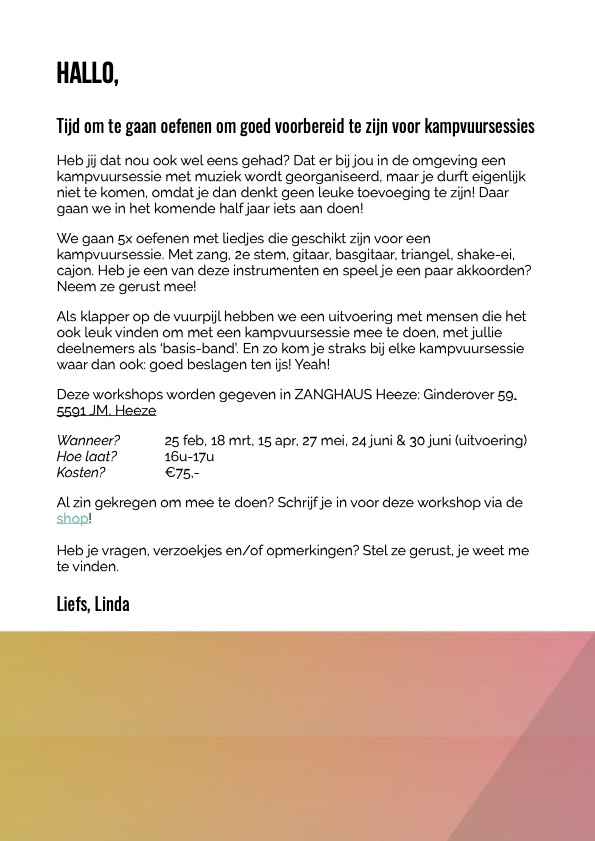 HALLO,

Tijd om te gaan oefenen om goed voorbereid te zijn voor kampvuursessies

Heb jij dat nou ook wel eens gehad? Dat er bij jou in de omgeving een kampvuursessie met muziek wordt georganiseerd, maar je durft eigenlijk niet te komen, omdat je dan denkt geen leuke toevoeging te zijn! Daar gaan we in het komende half jaar iets aan doen!

We gaan 5x oefenen met liedjes die geschikt zijn voor een kampvuursessie. Met zang, 2e stem, gitaar, basgitaar, triangel, shake-ei, cajon. Heb je een van deze instrumenten en speel je een paar akkoorden? Neem ze gerust mee!

Als klapper op de vuurpijl hebben we een uitvoering met mensen die het ook leuk vinden om met een kampvuursessie mee te doen, met jullie deelnemers als 'basis-band'. En zo kom je straks bij elke kampvuursessie waar dan ook: goed beslagen ten ijs! Yeah!

Deze workshops worden gegeven in ZANGHAUS Heeze: Ginderover 59, 5591 JM, Heeze

Wanneer? 25 feb, 18 mrt, 15 apr, 27 mei, 24 juni & 30 juni (uitvoering)
Hoe laat? 16u-17u
Kosten? €75,-

Al zin gekregen om mee te doen? Schrijf je in voor deze workshop via de shop!

Heb je vragen, verzoekjes en/of opmerkingen? Stel ze gerust, je weet me te vinden.

Liefs, Linda